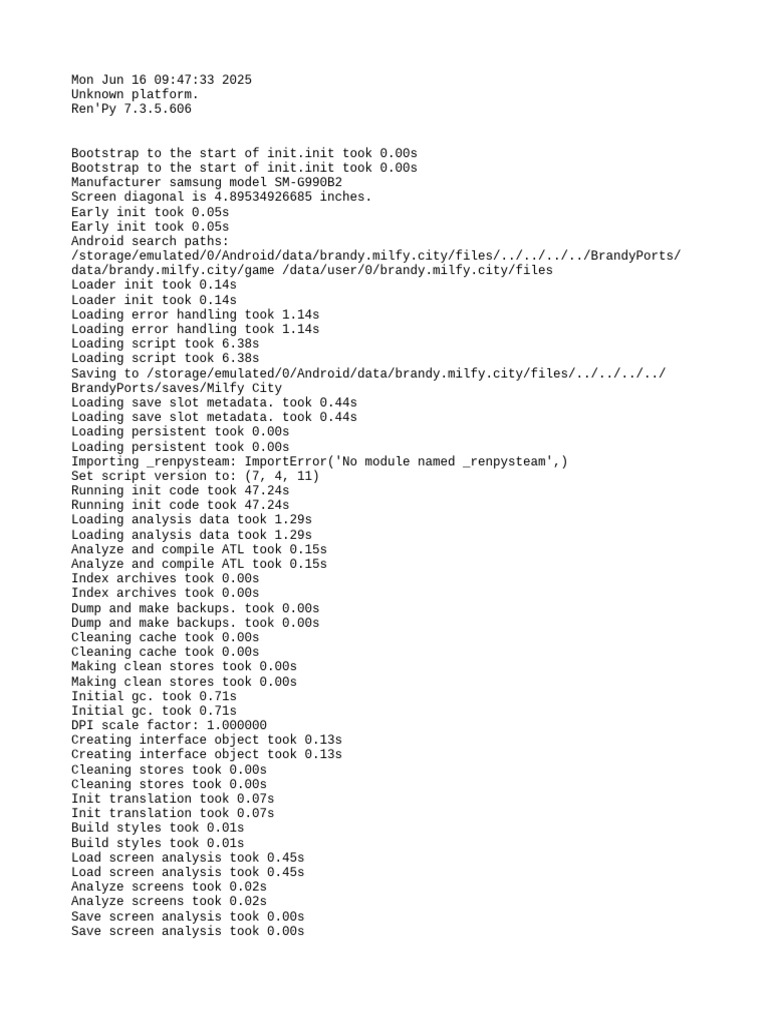 Mon Jun 16 09:47:33 2025
Unknown platform.
Ren'Py 7.3.5.606

Bootstrap to the start of init.init took 0.00s
Bootstrap to the start of init.init took 0.00s
Manufacturer samsung model SM-G990B2
Screen diagonal is 4.89534926685 inches.
Early init took 0.05s
Early init took 0.05s
Android search paths:
/storage/emulated/0/Android/data/brandy.milfy.city/files/../../../../BrandyPorts/data/brandy.milfy.city/game /data/user/0/brandy.milfy.city/files
Loader init took 0.14s
Loader init took 0.14s
Loading error handling took 1.14s
Loading error handling took 1.14s
Loading script took 6.38s
Loading script took 6.38s
Saving to /storage/emulated/0/Android/data/brandy.milfy.city/files/../../../../BrandyPorts/saves/Milfy City
Loading save slot metadata. took 0.44s
Loading save slot metadata. took 0.44s
Loading persistent took 0.00s
Loading persistent took 0.00s
Importing _renpysteam: ImportError('No module named _renpysteam',)
Set script version to: (7, 4, 11)
Running init code took 47.24s
Running init code took 47.24s
Loading analysis data took 1.29s
Loading analysis data took 1.29s
Analyze and compile ATL took 0.15s
Analyze and compile ATL took 0.15s
Index archives took 0.00s
Index archives took 0.00s
Dump and make backups. took 0.00s
Dump and make backups. took 0.00s
Cleaning cache took 0.00s
Cleaning cache took 0.00s
Making clean stores took 0.00s
Making clean stores took 0.00s
Initial gc. took 0.71s
Initial gc. took 0.71s
DPI scale factor: 1.000000
Creating interface object took 0.13s
Creating interface object took 0.13s
Cleaning stores took 0.00s
Cleaning stores took 0.00s
Init translation took 0.07s
Init translation took 0.07s
Build styles took 0.01s
Build styles took 0.01s
Load screen analysis took 0.45s
Load screen analysis took 0.45s
Analyze screens took 0.02s
Analyze screens took 0.02s
Save screen analysis took 0.00s
Save screen analysis took 0.00s